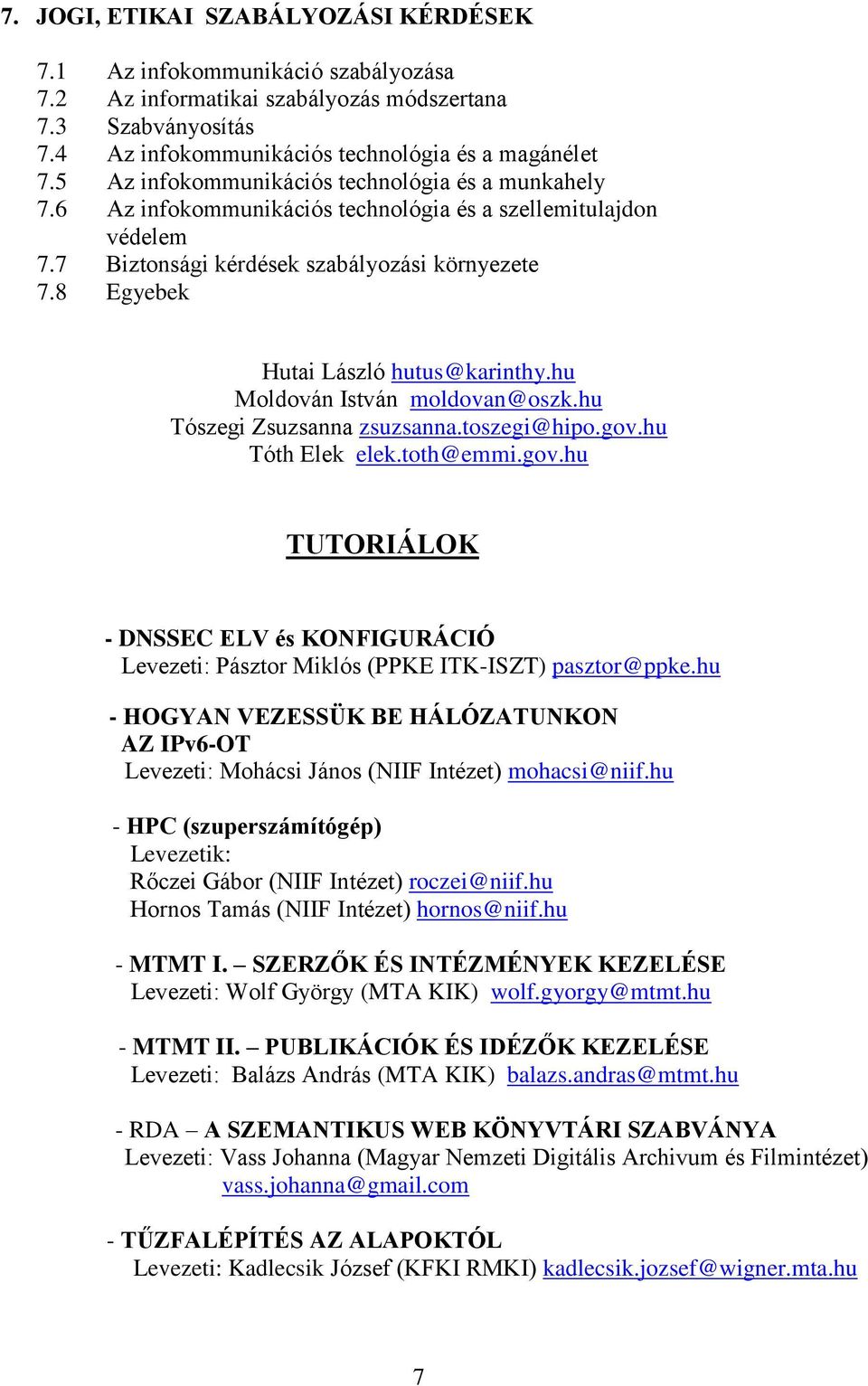 7. JOGI, ETIKAI SZABÁLYOZÁSI KÉRDÉSEK

7.1 Az infokommunikáció szabályozása
7.2 Az informatikai szabályozás módszertana
7.3 Szabványosítás
7.4 Az infokommunikációs technológia és a magánélet
7.5 Az infokommunikációs technológia és a munkahely
7.6 Az infokommunikációs technológia és a szellemitulajdon védelem
7.7 Biztonsági kérdések szabályozási környezete
7.8 Egyebek

Hutai László hutus@karinthy.hu
Moldován István moldovan@oszk.hu
Tószegi Zsuzsanna zsuzsanna.toszegi@hipo.gov.hu
Tóth Elek elek.toth@emmi.gov.hu

TUTORIÁLOK

- DNSSEC ELV és KONFIGURÁCIÓ
Levezeti: Pásztor Miklós (PPKE ITK-ISZT) pasztor@ppke.hu

- HOGYAN VEZESSÜK BE HÁLÓZATUNKON AZ IPv6-OT
Levezeti: Mohácsi János (NIIF Intézet) mohacsi@niif.hu

- HPC (szuperszámítógép)
Levezetik:
Rőczei Gábor (NIIF Intézet) roczei@niif.hu
Hornos Tamás (NIIF Intézet) hornos@niif.hu

- MTMT I. – SZERZŐK ÉS INTÉZMÉNYEK KEZELÉSE
Levezeti: Wolf György (MTA KIK) wolf.gyorgy@mtmt.hu

- MTMT II. – PUBLIKÁCIÓK ÉS IDÉZŐK KEZELÉSE
Levezeti: Balázs András (MTA KIK) balazs.andras@mtmt.hu

- RDA – A SZEMANTIKUS WEB KÖNYVTÁRI SZABVÁNYA
Levezeti: Vass Johanna (Magyar Nemzeti Digitális Archivum és Filmintézet) vass.johanna@gmail.com

- TŰZFALÉPÍTÉS AZ ALAPOKTÓL
Levezeti: Kadlecsik József (KFKI RMKI) kadlecsik.jozsef@wigner.mta.hu

7